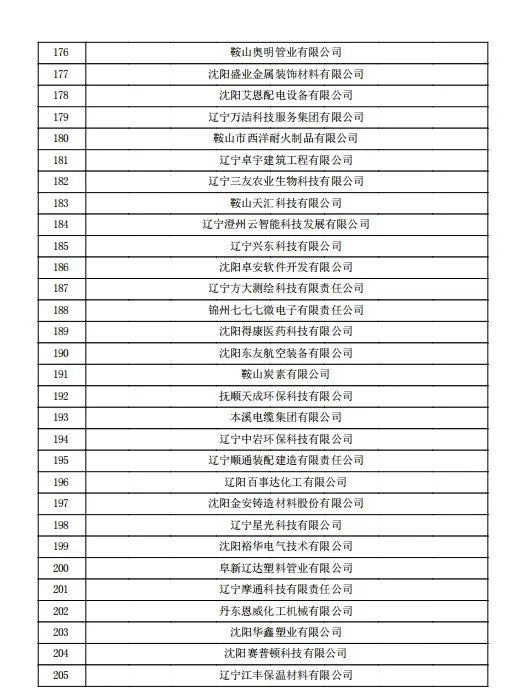 | 176 | 鞍山奥明管业有限公司 |
|---|---|
| 177 | 沈阳盛业金属装饰材料有限公司 |
| 178 | 沈阳艾恩配电设备有限公司 |
| 179 | 辽宁万洁科技服务集团有限公司 |
| 180 | 鞍山市西洋耐火制品有限公司 |
| 181 | 辽宁卓宇建筑工程有限公司 |
| 182 | 辽宁三友农业生物科技有限公司 |
| 183 | 鞍山天汇科技有限公司 |
| 184 | 辽宁澄州云智能科技发展有限公司 |
| 185 | 辽宁兴东科技有限公司 |
| 186 | 沈阳卓安软件开发有限公司 |
| 187 | 辽宁方大测绘科技有限责任公司 |
| 188 | 锦州七七七微电子有限责任公司 |
| 189 | 沈阳得康医药科技有限公司 |
| 190 | 沈阳东友航空装备有限公司 |
| 191 | 鞍山炭素有限公司 |
| 192 | 抚顺天成环保科技有限公司 |
| 193 | 本溪电缆集团有限公司 |
| 194 | 辽宁中岩环保科技有限公司 |
| 195 | 辽宁顺通装配建造有限责任公司 |
| 196 | 辽阳百事达化工有限公司 |
| 197 | 沈阳金安铸造材料股份有限公司 |
| 198 | 辽宁星光科技有限公司 |
| 199 | 沈阳裕华电气技术有限公司 |
| 200 | 阜新辽达塑料管业有限公司 |
| 201 | 辽宁摩通科技有限责任公司 |
| 202 | 丹东恩威化工机械有限公司 |
| 203 | 沈阳华鑫塑业有限公司 |
| 204 | 沈阳赛普顿科技有限公司 |
| 205 | 辽宁江丰保温材料有限公司 |